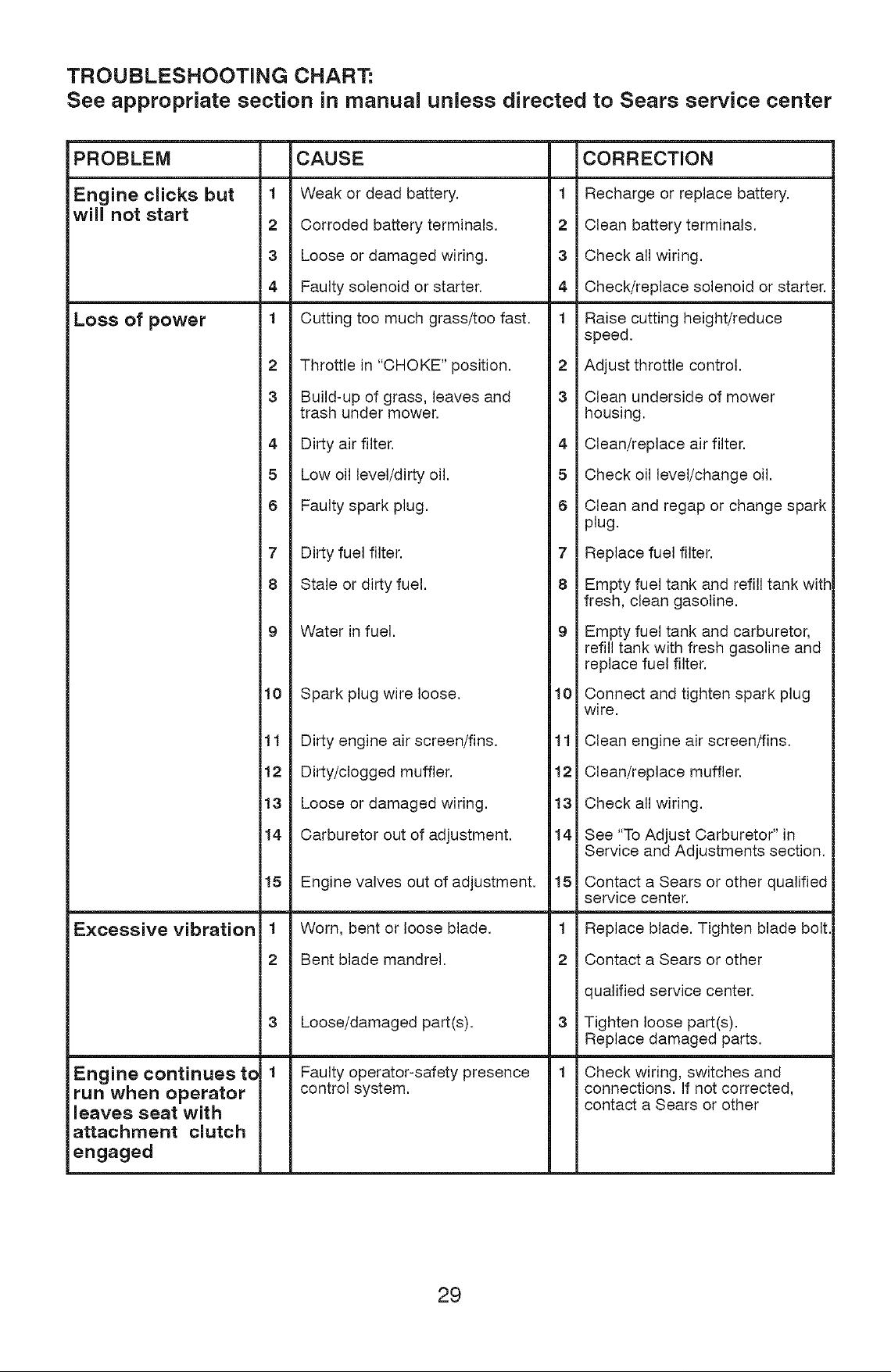 TROUBLESHOOTING CHART:
See appropriate section in manual unless directed to Sears service center

| PROBLEM | | CAUSE | | CORRECTION |
|---|---|---|---|---|
| Engine clicks but will not start | 1 | Weak or dead battery. | 1 | Recharge or replace battery. |
| | 2 | Corroded battery terminals. | 2 | Clean battery terminals. |
| | 3 | Loose or damaged wiring. | 3 | Check all wiring. |
| | 4 | Faulty solenoid or starter. | 4 | Check/replace solenoid or starter. |
| Loss of power | 1 | Cutting too much grass/too fast. | 1 | Raise cutting height/reduce speed. |
| | 2 | Throttle in "CHOKE" position. | 2 | Adjust throttle control. |
| | 3 | Build-up of grass, leaves and trash under mower. | 3 | Clean underside of mower housing. |
| | 4 | Dirty air filter. | 4 | Clean/replace air filter. |
| | 5 | Low oil level/dirty oil. | 5 | Check oil level/change oil. |
| | 6 | Faulty spark plug. | 6 | Clean and regap or change spark plug. |
| | 7 | Dirty fuel filter. | 7 | Replace fuel filter. |
| | 8 | Stale or dirty fuel. | 8 | Empty fuel tank and refill tank with fresh, clean gasoline. |
| | 9 | Water in fuel. | 9 | Empty fuel tank and carburetor, refill tank with fresh gasoline and replace fuel filter. |
| | 10 | Spark plug wire loose. | 10 | Connect and tighten spark plug wire. |
| | 11 | Dirty engine air screen/fins. | 11 | Clean engine air screen/fins. |
| | 12 | Dirty/clogged muffler. | 12 | Clean/replace muffler. |
| | 13 | Loose or damaged wiring. | 13 | Check all wiring. |
| | 14 | Carburetor out of adjustment. | 14 | See "To Adjust Carburetor" in Service and Adjustments section. |
| | 15 | Engine valves out of adjustment. | 15 | Contact a Sears or other qualified service center. |
| Excessive vibration | 1 | Worn, bent or loose blade. | 1 | Replace blade. Tighten blade bolt. |
| | 2 | Bent blade mandrel. | 2 | Contact a Sears or other qualified service center. |
| | 3 | Loose/damaged part(s). | 3 | Tighten loose part(s). Replace damaged parts. |
| Engine continues to run when operator leaves seat with attachment clutch engaged | 1 | Faulty operator-safety presence control system. | 1 | Check wiring, switches and connections. If not corrected, contact a Sears or other |

29